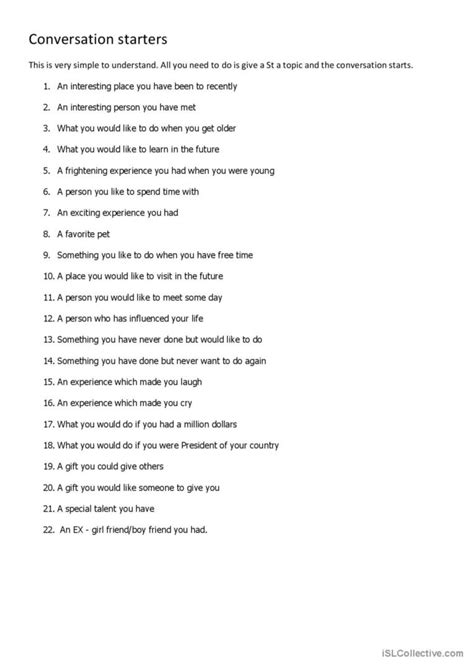 Conversation starters

This is very simple to understand. All you need to do is give a St a topic and the conversation starts.

1. An interesting place you have been to recently
2. An interesting person you have met
3. What you would like to do when you get older
4. What you would like to learn in the future
5. A frightening experience you had when you were young
6. A person you like to spend time with
7. An exciting experience you had
8. A favorite pet
9. Something you like to do when you have free time
10. A place you would like to visit in the future
11. A person you would like to meet some day
12. A person who has influenced your life
13. Something you have never done but would like to do
14. Something you have done but never want to do again
15. An experience which made you laugh
16. An experience which made you cry
17. What you would do if you had a million dollars
18. What you would do if you were President of your country
19. A gift you could give others
20. A gift you would like someone to give you
21. A special talent you have
22. An EX - girl friend/boy friend you had.

iSLCollective.com